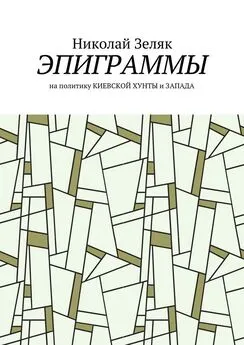 Николай Зеляк
ЭПИГРАММЫ
на политику КИЕВСКОЙ ХУНТЫ и ЗАПАДА